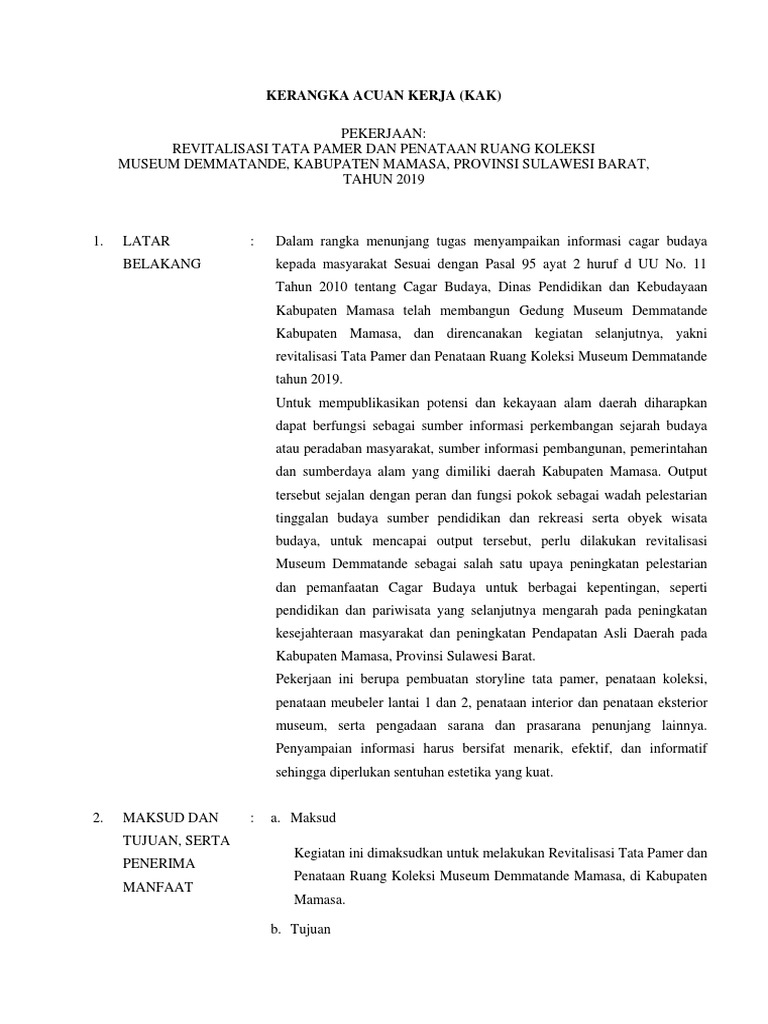 KERANGKA ACUAN KERJA (KAK)

PEKERJAAN:
REVITALISASI TATA PAMER DAN PENATAAN RUANG KOLEKSI
MUSEUM DEMMATANDE, KABUPATEN MAMASA, PROVINSI SULAWESI BARAT,
TAHUN 2019

1. LATAR BELAKANG : Dalam rangka menunjang tugas menyampaikan informasi cagar budaya kepada masyarakat Sesuai dengan Pasal 95 ayat 2 huruf d UU No. 11 Tahun 2010 tentang Cagar Budaya, Dinas Pendidikan dan Kebudayaan Kabupaten Mamasa telah membangun Gedung Museum Demmatande Kabupaten Mamasa, dan direncanakan kegiatan selanjutnya, yakni revitalisasi Tata Pamer dan Penataan Ruang Koleksi Museum Demmatande tahun 2019.

Untuk mempublikasikan potensi dan kekayaan alam daerah diharapkan dapat berfungsi sebagai sumber informasi perkembangan sejarah budaya atau peradaban masyarakat, sumber informasi pembangunan, pemerintahan dan sumberdaya alam yang dimiliki daerah Kabupaten Mamasa. Output tersebut sejalan dengan peran dan fungsi pokok sebagai wadah pelestarian tinggalan budaya sumber pendidikan dan rekreasi serta obyek wisata budaya, untuk mencapai output tersebut, perlu dilakukan revitalisasi Museum Demmatande sebagai salah satu upaya peningkatan pelestarian dan pemanfaatan Cagar Budaya untuk berbagai kepentingan, seperti pendidikan dan pariwisata yang selanjutnya mengarah pada peningkatan kesejahteraan masyarakat dan peningkatan Pendapatan Asli Daerah pada Kabupaten Mamasa, Provinsi Sulawesi Barat.

Pekerjaan ini berupa pembuatan storyline tata pamer, penataan koleksi, penataan meubeler lantai 1 dan 2, penataan interior dan penataan eksterior museum, serta pengadaan sarana dan prasarana penunjang lainnya. Penyampaian informasi harus bersifat menarik, efektif, dan informatif sehingga diperlukan sentuhan estetika yang kuat.

2. MAKSUD DAN TUJUAN, SERTA PENERIMA MANFAAT : a. Maksud

Kegiatan ini dimaksudkan untuk melakukan Revitalisasi Tata Pamer dan Penataan Ruang Koleksi Museum Demmatande Mamasa, di Kabupaten Mamasa.

b. Tujuan